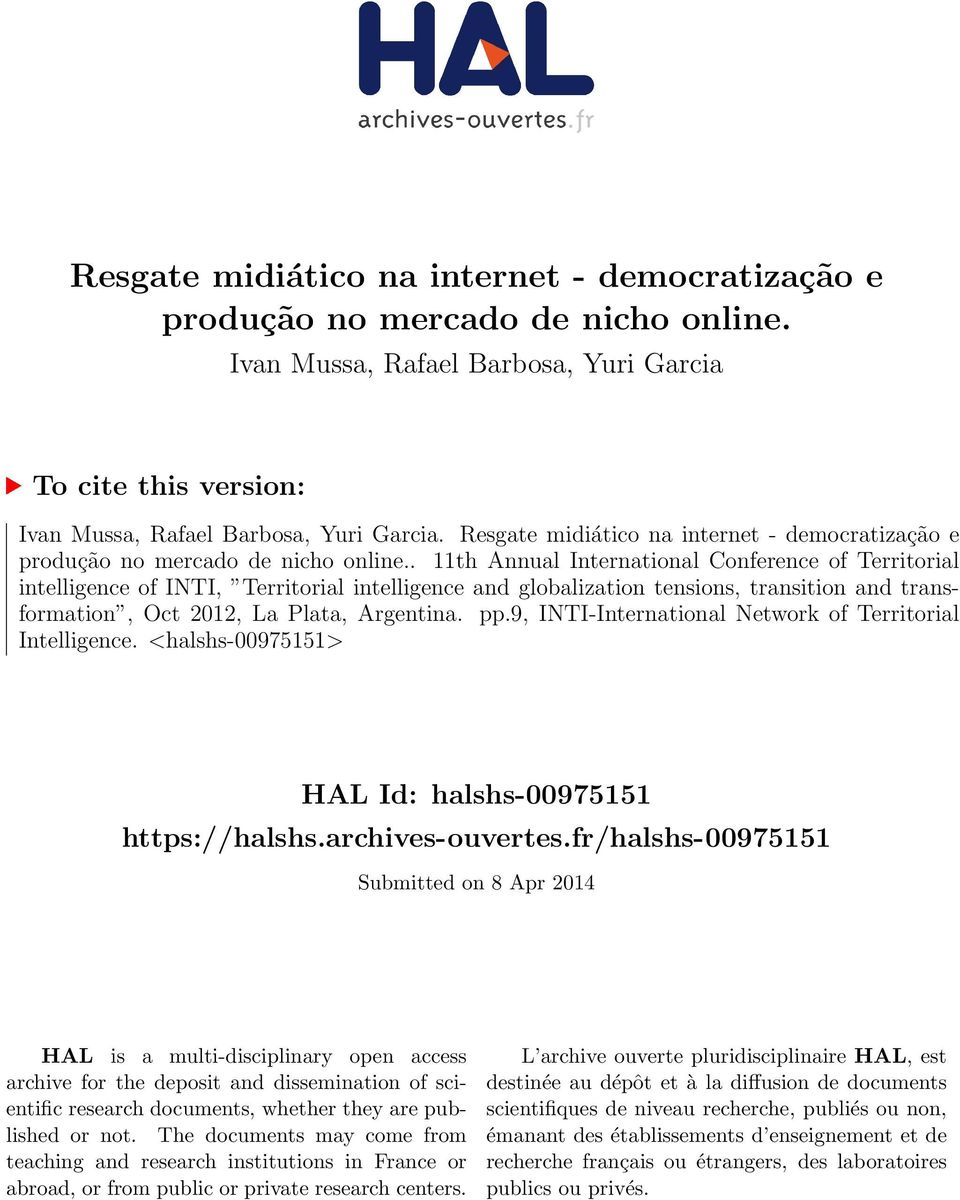 HAL
archives-ouvertes.fr

Resgate midiático na internet - democratização e produção no mercado de nicho online.
Ivan Mussa, Rafael Barbosa, Yuri Garcia

To cite this version:

Ivan Mussa, Rafael Barbosa, Yuri Garcia. Resgate midiático na internet - democratização e produção no mercado de nicho online.. 11th Annual International Conference of Territorial intelligence of INTI, "Territorial intelligence and globalization tensions, transition and transformation", Oct 2012, La Plata, Argentina. pp.9, INTI-International Network of Territorial Intelligence. <halshs-00975151>

HAL Id: halshs-00975151
https://halshs.archives-ouvertes.fr/halshs-00975151

Submitted on 8 Apr 2014

HAL is a multi-disciplinary open access archive for the deposit and dissemination of scientific research documents, whether they are published or not. The documents may come from teaching and research institutions in France or abroad, or from public or private research centers.

L'archive ouverte pluridisciplinaire HAL, est destinée au dépôt et à la diffusion de documents scientifiques de niveau recherche, publiés ou non, émanant des établissements d'enseignement et de recherche français ou étrangers, des laboratoires publics ou privés.